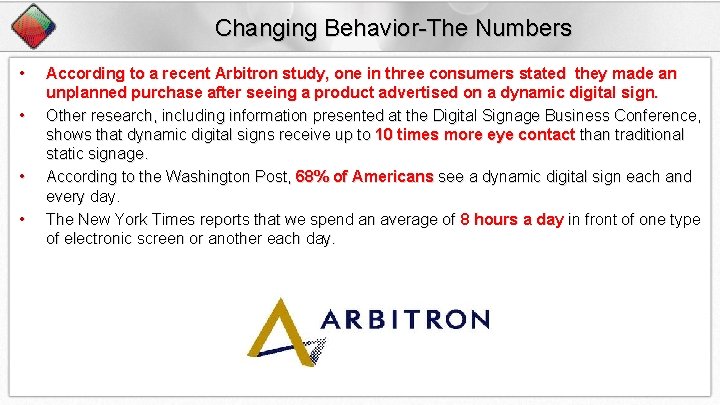 Changing Behavior-The Numbers

• According to a recent Arbitron study, one in three consumers stated they made an unplanned purchase after seeing a product advertised on a dynamic digital sign.

• Other research, including information presented at the Digital Signage Business Conference, shows that dynamic digital signs receive up to 10 times more eye contact than traditional static signage.

• According to the Washington Post, 68% of Americans see a dynamic digital sign each and every day.

• The New York Times reports that we spend an average of 8 hours a day in front of one type of electronic screen or another each day.

ARBITRON